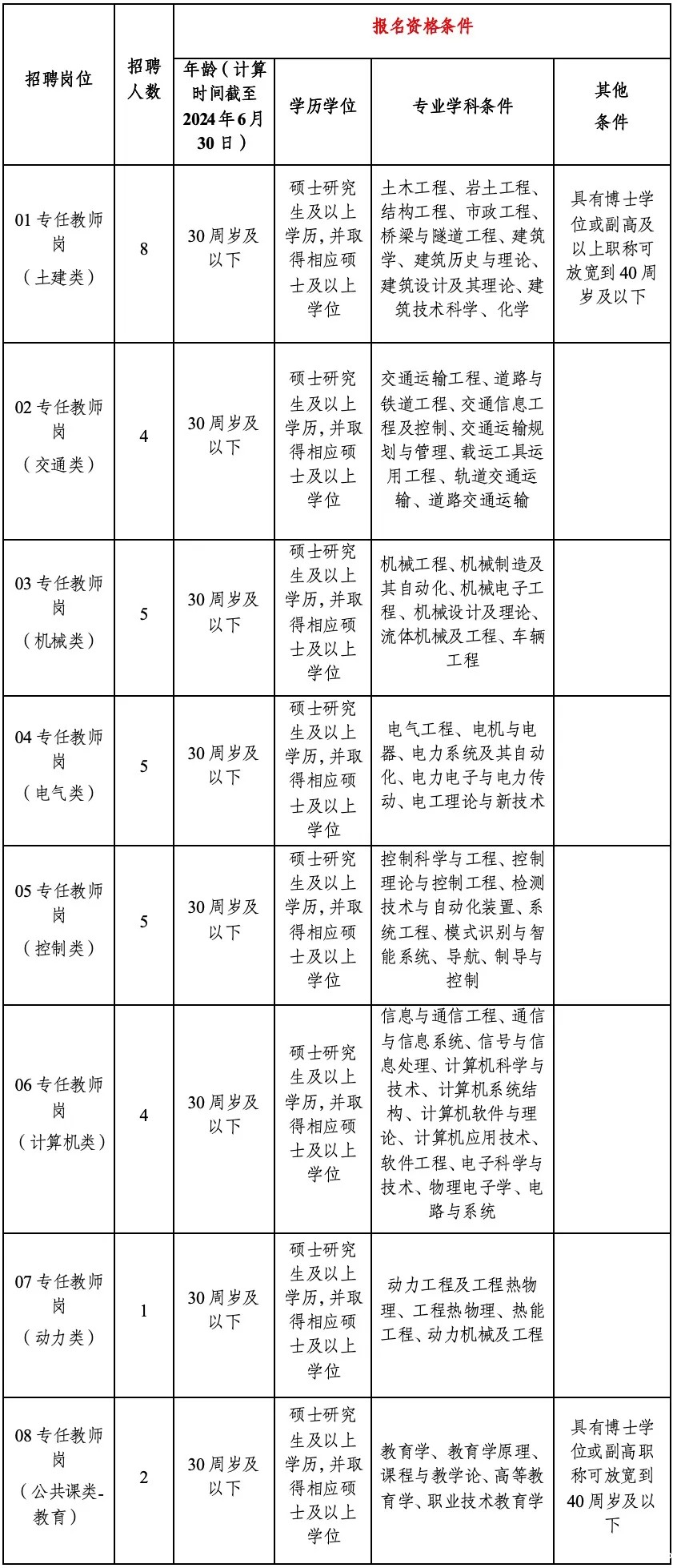 | 招聘岗位 | 招聘人数 | 报名资格条件 | | | |
|---|---|---|---|---|---|
| | | 年龄（计算时间截至2024年6月30日） | 学历学位 | 专业学科条件 | 其他条件 |
| 01专任教师岗（土建类） | 8 | 30周岁及以下 | 硕士研究生及以上学历，并取得相应硕士及以上学位 | 土木工程、岩土工程、结构工程、市政工程、桥梁与隧道工程、建筑学、建筑历史与理论、建筑设计及其理论、建筑技术科学、化学 | 具有博士学位或副高及以上职称可放宽到40周岁及以下 |
| 02专任教师岗（交通类） | 4 | 30周岁及以下 | 硕士研究生及以上学历，并取得相应硕士及以上学位 | 交通运输工程、道路与铁道工程、交通信息工程及控制、交通运输规划与管理、载运工具运用工程、轨道交通运输、道路交通运输 | |
| 03专任教师岗（机械类） | 5 | 30周岁及以下 | 硕士研究生及以上学历，并取得相应硕士及以上学位 | 机械工程、机械制造及其自动化、机械电子工程、机械设计及理论、流体机械及工程、车辆工程 | |
| 04专任教师岗（电气类） | 5 | 30周岁及以下 | 硕士研究生及以上学历，并取得相应硕士及以上学位 | 电气工程、电机与电器、电力系统及其自动化、电力电子与电力传动、电工理论与新技术 | |
| 05专任教师岗（控制类） | 5 | 30周岁及以下 | 硕士研究生及以上学历，并取得相应硕士及以上学位 | 控制科学与工程、控制理论与控制工程、检测技术与自动化装置、系统工程、模式识别与智能系统、导航、制导与控制 | |
| 06专任教师岗（计算机类） | 4 | 30周岁及以下 | 硕士研究生及以上学历，并取得相应硕士及以上学位 | 信息与通信工程、通信与信息系统、信号与信息处理、计算机科学与技术、计算机系统结构、计算机软件与理论、计算机应用技术、软件工程、电子科学与技术、物理电子学、电路与系统 | |
| 07专任教师岗（动力类） | 1 | 30周岁及以下 | 硕士研究生及以上学历，并取得相应硕士及以上学位 | 动力工程及工程热物理、工程热物理、热能工程、动力机械及工程 | |
| 08专任教师岗（公共课类-教育） | 2 | 30周岁及以下 | 硕士研究生及以上学历，并取得相应硕士及以上学位 | 教育学、教育学原理、课程与教学论、高等教育学、职业技术教育学 | 具有博士学位或副高职称可放宽到40周岁及以下 |